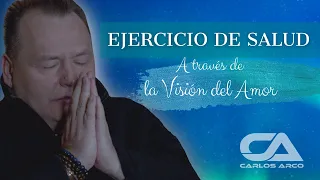 EJERCICIO DE SALUD

A través de la Visión del Amor

CA
CARLOS ARCO